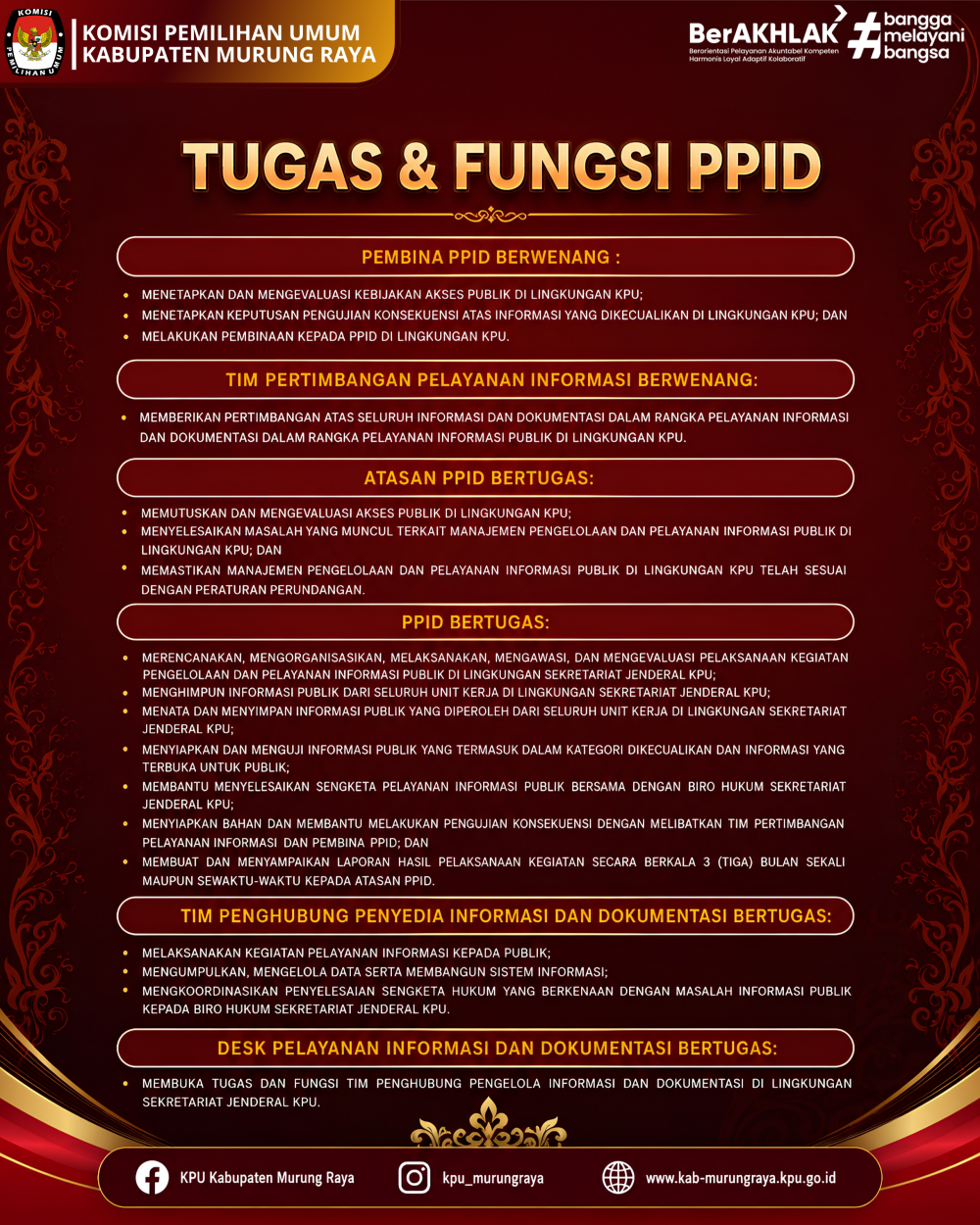 KOMISI PEMILIHAN UMUM

KOMISI PEMILIHAN UMUM
KABUPATEN MURUNG RAYA

BerAKHLAK
Berorientasi Pelayanan Akuntabel Kompeten Harmonis Loyal Adaptif Kolaboratif

#bangga melayani bangsa

TUGAS & FUNGSI PPID

PEMBINA PPID BERWENANG :

• MENETAPKAN DAN MENGEVALUASI KEBIJAKAN AKSES PUBLIK DI LINGKUNGAN KPU;
• MENETAPKAN KEPUTUSAN PENGUJIAN KONSEKUENSI ATAS INFORMASI YANG DIKECUALIKAN DI LINGKUNGAN KPU; DAN
• MELAKUKAN PEMBINAAN KEPADA PPID DI LINGKUNGAN KPU.

TIM PERTIMBANGAN PELAYANAN INFORMASI BERWENANG:

• MEMBERIKAN PERTIMBANGAN ATAS SELURUH INFORMASI DAN DOKUMENTASI DALAM RANGKA PELAYANAN INFORMASI DAN DOKUMENTASI DALAM RANGKA PELAYANAN INFORMASI PUBLIK DI LINGKUNGAN KPU.

ATASAN PPID BERTUGAS:

• MEMUTUSKAN DAN MENGEVALUASI AKSES PUBLIK DI LINGKUNGAN KPU;
• MENYELESAIKAN MASALAH YANG MUNCUL TERKAIT MANAJEMEN PENGELOLAAN DAN PELAYANAN INFORMASI PUBLIK DI LINGKUNGAN KPU; DAN
• MEMASTIKAN MANAJEMEN PENGELOLAAN DAN PELAYANAN INFORMASI PUBLIK DI LINGKUNGAN KPU TELAH SESUAI DENGAN PERATURAN PERUNDANGAN.

PPID BERTUGAS:

• MERENCANAKAN, MENGORGANISASIKAN, MELAKSANAKAN, MENGAWASI, DAN MENGEVALUASI PELAKSANAAN KEGIATAN PENGELOLAAN DAN PELAYANAN INFORMASI PUBLIK DI LINGKUNGAN SEKRETARIAT JENDERAL KPU;
• MENGHIMPUN INFORMASI PUBLIK DARI SELURUH UNIT KERJA DI LINGKUNGAN SEKRETARIAT JENDERAL KPU;
• MENATA DAN MENYIMPAN INFORMASI PUBLIK YANG DIPEROLEH DARI SELURUH UNIT KERJA DI LINGKUNGAN SEKRETARIAT JENDERAL KPU;
• MENYIAPKAN DAN MENGUJI INFORMASI PUBLIK YANG TERMASUK DALAM KATEGORI DIKECUALIKAN DAN INFORMASI YANG TERBUKA UNTUK PUBLIK;
• MEMBANTU MENYELESAIKAN SENGKETA PELAYANAN INFORMASI PUBLIK BERSAMA DENGAN BIRO HUKUM SEKRETARIAT JENDERAL KPU;
• MENYIAPKAN BAHAN DAN MEMBANTU MELAKUKAN PENGUJIAN KONSEKUENSI DENGAN MELIBATKAN TIM PERTIMBANGAN PELAYANAN INFORMASI DAN PEMBINA PPID; DAN
• MEMBUAT DAN MENYAMPAIKAN LAPORAN HASIL PELAKSANAAN KEGIATAN SECARA BERKALA 3 (TIGA) BULAN SEKALI MAUPUN SEWAKTU-WAKTU KEPADA ATASAN PPID.

TIM PENGHUBUNG PENYEDIA INFORMASI DAN DOKUMENTASI BERTUGAS:

• MELAKSANAKAN KEGIATAN PELAYANAN INFORMASI KEPADA PUBLIK;
• MENGUMPULKAN, MENGELOLA DATA SERTA MEMBANGUN SISTEM INFORMASI;
• MENGKOORDINASIKAN PENYELESAIAN SENGKETA HUKUM YANG BERKENAAN DENGAN MASALAH INFORMASI PUBLIK KEPADA BIRO HUKUM SEKRETARIAT JENDERAL KPU.

DESK PELAYANAN INFORMASI DAN DOKUMENTASI BERTUGAS:

• MEMBUKA TUGAS DAN FUNGSI TIM PENGHUBUNG PENGELOLA INFORMASI DAN DOKUMENTASI DI LINGKUNGAN SEKRETARIAT JENDERAL KPU.

KPU Kabupaten Murung Raya
kpu_murungraya
www.kab-murungraya.kpu.go.id